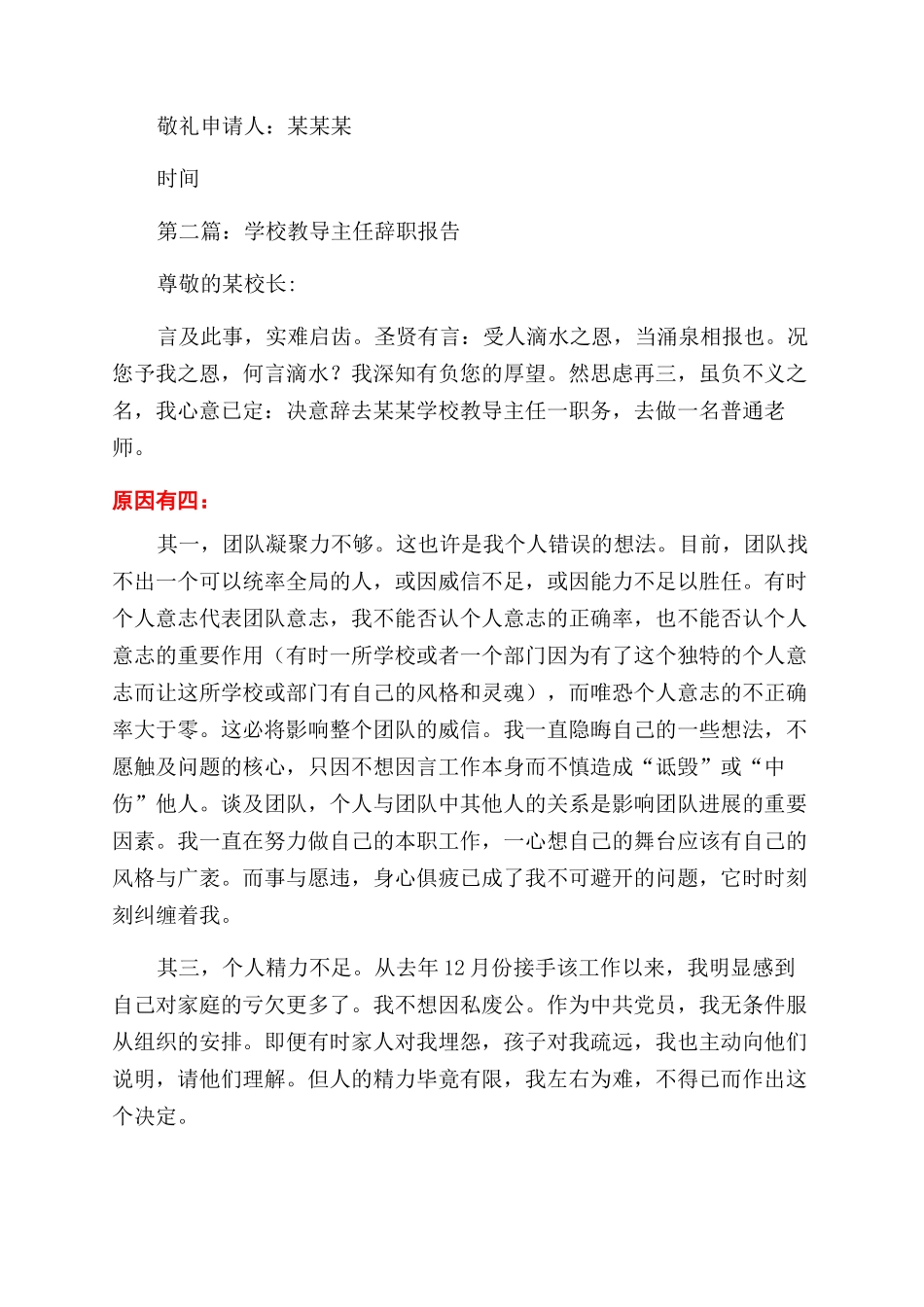 敬礼申请人：某某某

时间

第二篇：学校教导主任辞职报告

尊敬的某校长:

言及此事，实难启齿。圣贤有言：受人滴水之恩，当涌泉相报也。况您予我之恩，何言滴水？我深知有负您的厚望。然思虑再三，虽负不义之名，我心意已定：决意辞去某某学校教导主任一职务，去做一名普通老师。

原因有四：

其一，团队凝聚力不够。这也许是我个人错误的想法。目前，团队找不出一个可以统率全局的人，或因威信不足，或因能力不足以胜任。有时个人意志代表团队意志，我不能否认个人意志的正确率，也不能否认个人意志的重要作用（有时一所学校或者一个部门因为有了这个独特的个人意志而让这所学校或部门有自己的风格和灵魂），而唯恐个人意志的不正确率大于零。这必将影响整个团队的威信。我一直隐晦自己的一些想法，不愿触及问题的核心，只因不想因言工作本身而不慎造成“诋毁”或“中伤”他人。谈及团队，个人与团队中其他人的关系是影响团队进展的重要因素。我一直在努力做自己的本职工作，一心想自己的舞台应该有自己的风格与广袤。而事与愿违，身心俱疲已成了我不可避开的问题，它时时刻刻纠缠着我。

其三，个人精力不足。从去年12月份接手该工作以来，我明显感到自己对家庭的亏欠更多了。我不想因私废公。作为中共党员，我无条件服从组织的安排。即便有时家人对我埋怨，孩子对我疏远，我也主动向他们说明，请他们理解。但人的精力毕竟有限，我左右为难，不得已而作出这个决定。